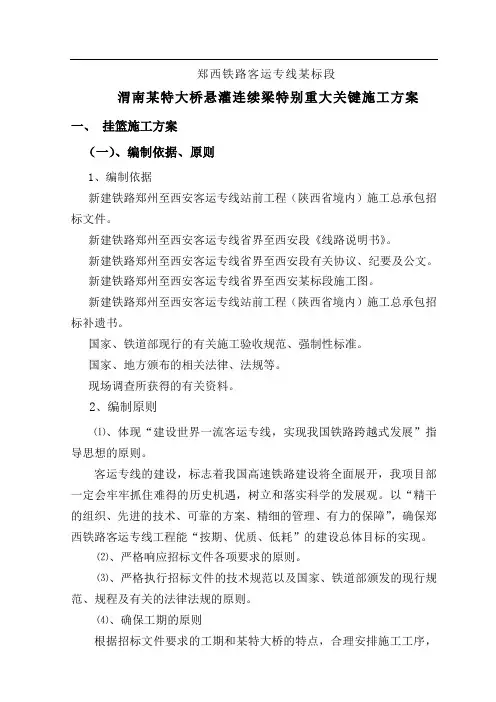 郑西铁路客运专线某标段

渭南某特大桥悬灌连续梁特别重大关键施工方案

一、 挂篮施工方案

（一）、编制依据、原则

1、编制依据

新建铁路郑州至西安客运专线站前工程（陕西省境内）施工总承包招标文件。

新建铁路郑州至西安客运专线省界至西安段《线路说明书》。

新建铁路郑州至西安客运专线省界至西安段有关协议、纪要及公文。

新建铁路郑州至西安客运专线省界至西安某标段施工图。

新建铁路郑州至西安客运专线站前工程（陕西省境内）施工总承包招标补遗书。

国家、铁道部现行的有关施工验收规范、强制性标准。

国家、地方颁布的相关法律、法规等。

现场调查所获得的有关资料。

2、编制原则

⑴、体现“建设世界一流客运专线，实现我国铁路跨越式发展”指导思想的原则。

客运专线的建设，标志着我国高速铁路建设将全面展开，我项目部一定会牢牢抓住难得的历史机遇，树立和落实科学的发展观。以“精干的组织、先进的技术、可靠的方案、精细的管理、有力的保障”，确保郑西铁路客运专线工程能“按期、优质、低耗”的建设总体目标的实现。

⑵、严格响应招标文件各项要求的原则。

⑶、严格执行招标文件的技术规范以及国家、铁道部颁发的现行规范、规程及有关的法律法规的原则。

⑷、确保工期的原则

根据招标文件要求的工期和某特大桥的特点，合理安排施工工序，